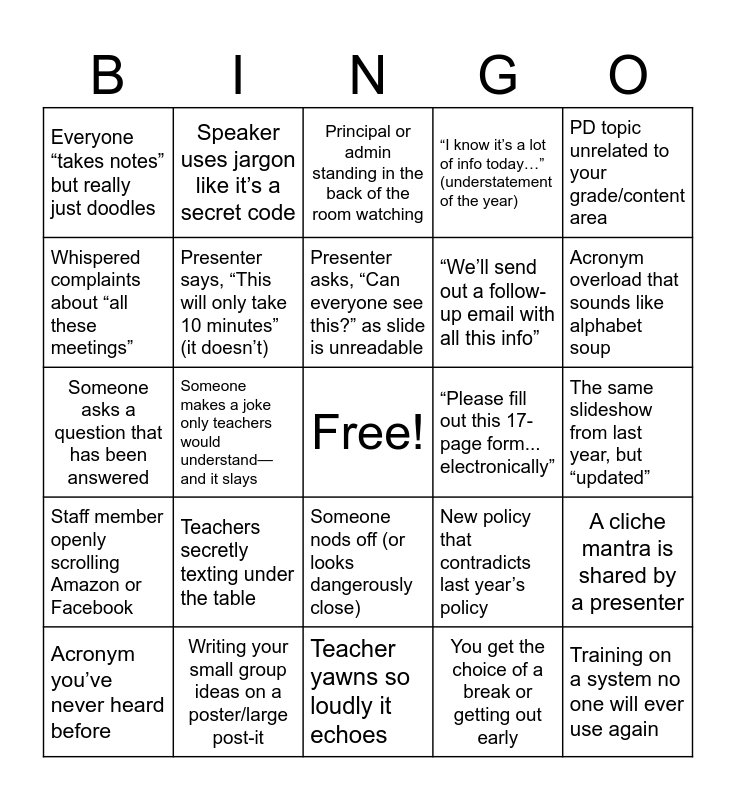 | B | I | N | G | O |
|---|---|---|---|---|
| Everyone “takes notes” but really just doodles | Speaker uses jargon like it’s a secret code | Principal or admin standing in the back of the room watching | “I know it’s a lot of info today…” (understatement of the year) | PD topic unrelated to your grade/content area |
| Whispered complaints about “all these meetings” | Presenter says, “This will only take 10 minutes” (it doesn’t) | Presenter asks, “Can everyone see this?” as slide is unreadable | “We’ll send out a follow-up email with all this info” | Acronym overload that sounds like alphabet soup |
| Someone asks a question that has been answered | Someone makes a joke only teachers would understand—and it slays | Free! | “Please fill out this 17-page form... electronically” | The same slideshow from last year, but “updated” |
| Staff member openly scrolling Amazon or Facebook | Teachers secretly texting under the table | Someone nods off (or looks dangerously close) | New policy that contradicts last year’s policy | A cliche mantra is shared by a presenter |
| Acronym you’ve never heard before | Writing your small group ideas on a poster/large post-it | Teacher yawns so loudly it echoes | You get the choice of a break or getting out early | Training on a system no one will ever use again |